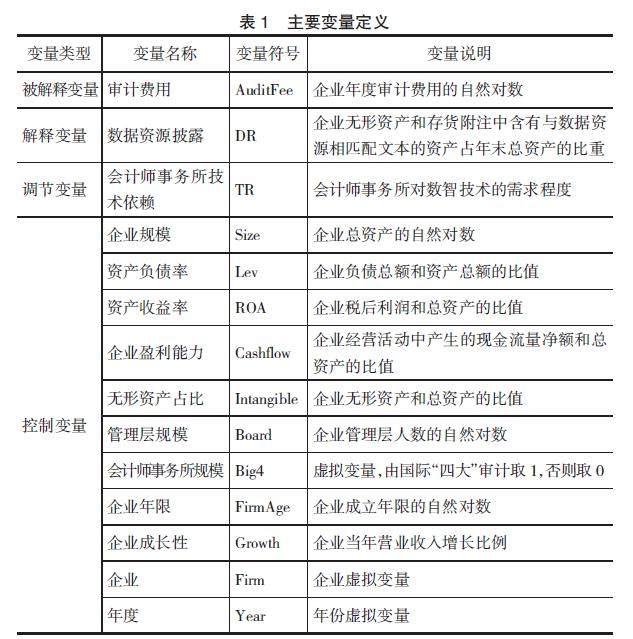 表 1　主要变量定义

| 变量类型 | 变量名称 | 变量符号 | 变量说明 |
|---|---|---|---|
| 被解释变量 | 审计费用 | AuditFee | 企业年度审计费用的自然对数 |
| 解释变量 | 数据资源披露 | DR | 企业无形资产和存货附注中含有与数据资源相匹配文本的资产占年末总资产的比重 |
| 调节变量 | 会计师事务所技术依赖 | TR | 会计师事务所对数智技术的需求程度 |
| 控制变量 | 企业规模 | Size | 企业总资产的自然对数 |
| | 资产负债率 | Lev | 企业负债总额和资产总额的比值 |
| | 资产收益率 | ROA | 企业税后利润和总资产的比值 |
| | 企业盈利能力 | Cashflow | 企业经营活动中产生的现金流量净额和总资产的比值 |
| | 无形资产占比 | Intangible | 企业无形资产和总资产的比值 |
| | 管理层规模 | Board | 企业管理层人数的自然对数 |
| | 会计师事务所规模 | Big4 | 虚拟变量，由国际“四大”审计取 1，否则取 0 |
| | 企业年限 | FirmAge | 企业成立年限的自然对数 |
| | 企业成长性 | Growth | 企业当年营业收入增长比例 |
| | 企业 | Firm | 企业虚拟变量 |
| | 年度 | Year | 年份虚拟变量 |